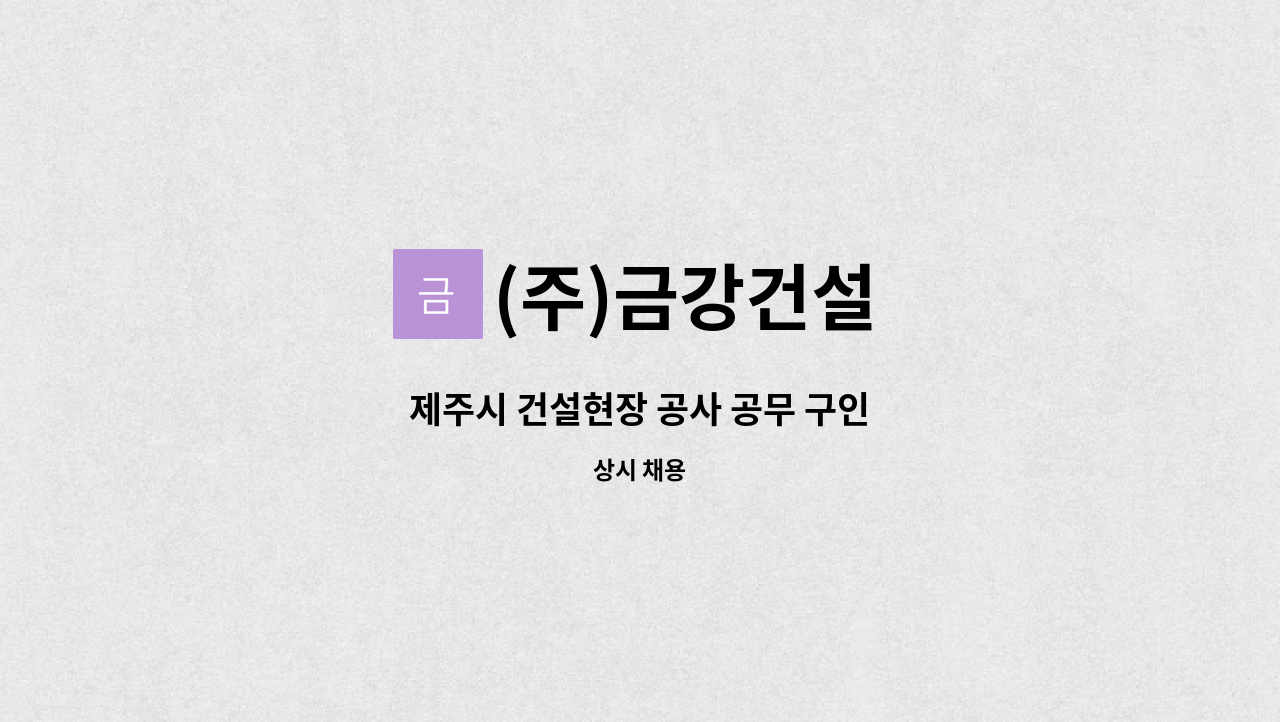 금 (주)금강건설

제주시 건설현장 공사 공무 구인

상시 채용